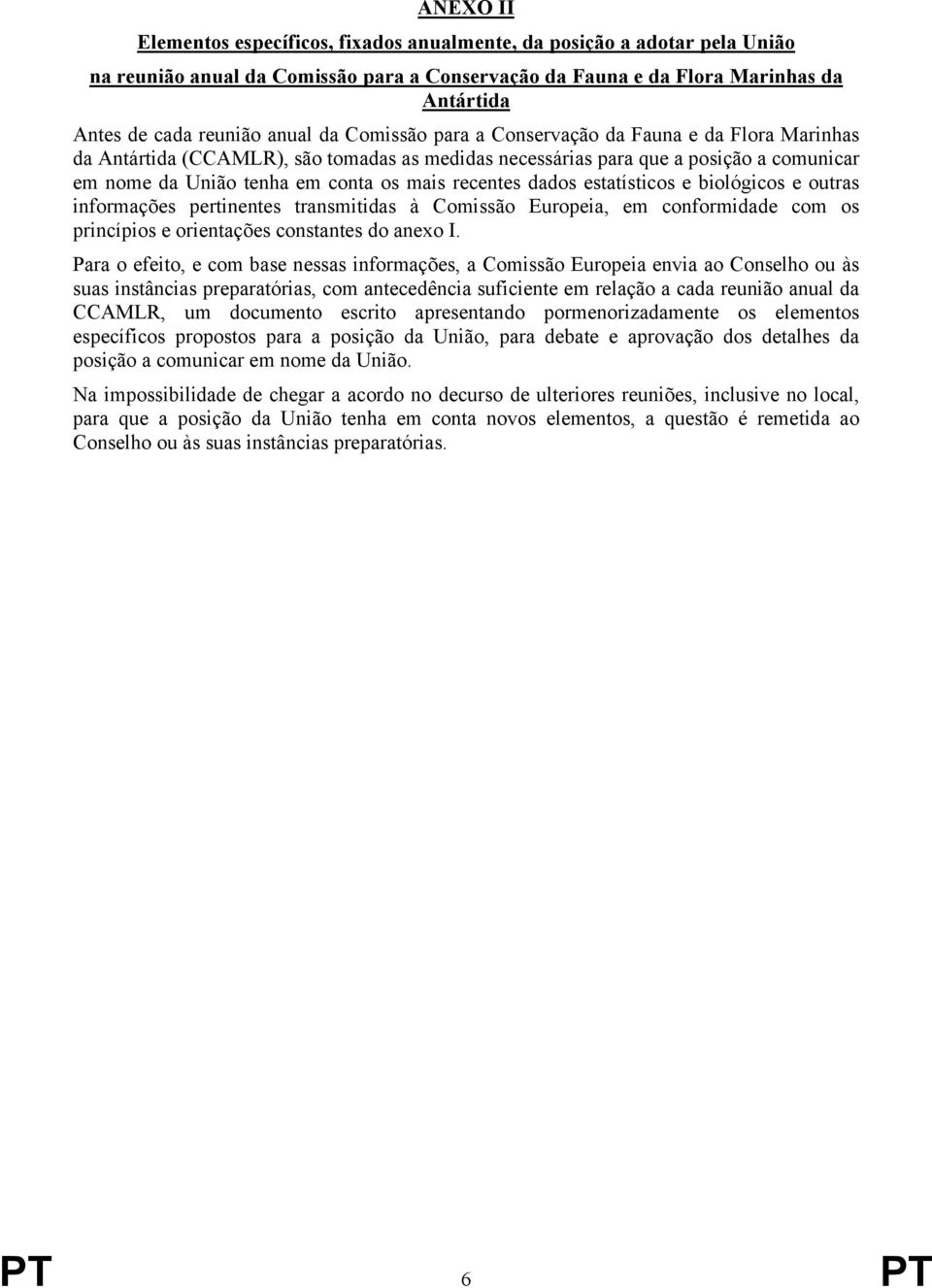 ANEXO II

Elementos específicos, fixados anualmente, da posição a adotar pela União na reunião anual da Comissão para a Conservação da Fauna e da Flora Marinhas da Antártida

Antes de cada reunião anual da Comissão para a Conservação da Fauna e da Flora Marinhas da Antártida (CCAMLR), são tomadas as medidas necessárias para que a posição a comunicar em nome da União tenha em conta os mais recentes dados estatísticos e biológicos e outras informações pertinentes transmitidas à Comissão Europeia, em conformidade com os princípios e orientações constantes do anexo I.

Para o efeito, e com base nessas informações, a Comissão Europeia envia ao Conselho ou às suas instâncias preparatórias, com antecedência suficiente em relação a cada reunião anual da CCAMLR, um documento escrito apresentando pormenorizadamente os elementos específicos propostos para a posição da União, para debate e aprovação dos detalhes da posição a comunicar em nome da União.

Na impossibilidade de chegar a acordo no decurso de ulteriores reuniões, inclusive no local, para que a posição da União tenha em conta novos elementos, a questão é remetida ao Conselho ou às suas instâncias preparatórias.

PT 6 PT